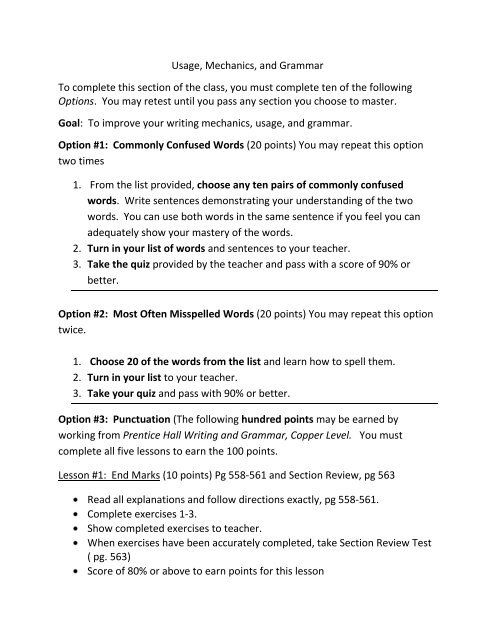 Usage, Mechanics, and Grammar

To complete this section of the class, you must complete ten of the following Options. You may retest until you pass any section you choose to master.

Goal: To improve your writing mechanics, usage, and grammar.

Option #1: Commonly Confused Words (20 points) You may repeat this option two times

1. From the list provided, choose any ten pairs of commonly confused words. Write sentences demonstrating your understanding of the two words. You can use both words in the same sentence if you feel you can adequately show your mastery of the words.
2. Turn in your list of words and sentences to your teacher.
3. Take the quiz provided by the teacher and pass with a score of 90% or better.

Option #2: Most Often Misspelled Words (20 points) You may repeat this option twice.

1. Choose 20 of the words from the list and learn how to spell them.
2. Turn in your list to your teacher.
3. Take your quiz and pass with 90% or better.

Option #3: Punctuation (The following hundred points may be earned by working from Prentice Hall Writing and Grammar, Copper Level. You must complete all five lessons to earn the 100 points.

Lesson #1: End Marks (10 points) Pg 558-561 and Section Review, pg 563

• Read all explanations and follow directions exactly, pg 558-561.
• Complete exercises 1-3.
• Show completed exercises to teacher.
• When exercises have been accurately completed, take Section Review Test ( pg. 563)
• Score of 80% or above to earn points for this lesson